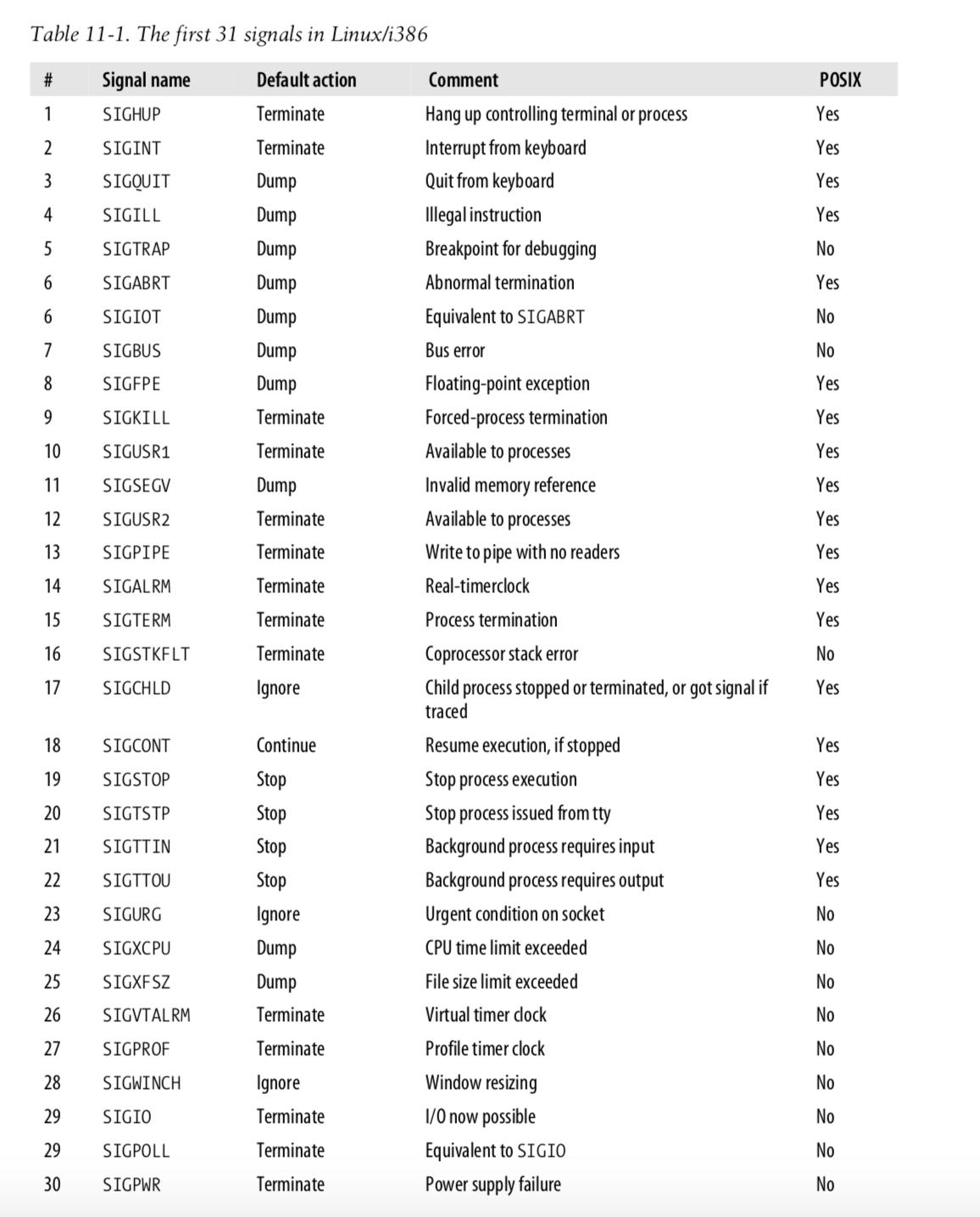 Table 11-1. The first 31 signals in Linux/i386

| # | Signal name | Default action | Comment | POSIX |
|---|---|---|---|---|
| 1 | SIGHUP | Terminate | Hang up controlling terminal or process | Yes |
| 2 | SIGINT | Terminate | Interrupt from keyboard | Yes |
| 3 | SIGQUIT | Dump | Quit from keyboard | Yes |
| 4 | SIGILL | Dump | Illegal instruction | Yes |
| 5 | SIGTRAP | Dump | Breakpoint for debugging | No |
| 6 | SIGABRT | Dump | Abnormal termination | Yes |
| 6 | SIGIOT | Dump | Equivalent to SIGABRT | No |
| 7 | SIGBUS | Dump | Bus error | No |
| 8 | SIGFPE | Dump | Floating-point exception | Yes |
| 9 | SIGKILL | Terminate | Forced-process termination | Yes |
| 10 | SIGUSR1 | Terminate | Available to processes | Yes |
| 11 | SIGSEGV | Dump | Invalid memory reference | Yes |
| 12 | SIGUSR2 | Terminate | Available to processes | Yes |
| 13 | SIGPIPE | Terminate | Write to pipe with no readers | Yes |
| 14 | SIGALRM | Terminate | Real-timerclock | Yes |
| 15 | SIGTERM | Terminate | Process termination | Yes |
| 16 | SIGSTKFLT | Terminate | Coprocessor stack error | No |
| 17 | SIGCHLD | Ignore | Child process stopped or terminated, or got signal if traced | Yes |
| 18 | SIGCONT | Continue | Resume execution, if stopped | Yes |
| 19 | SIGSTOP | Stop | Stop process execution | Yes |
| 20 | SIGTSTP | Stop | Stop process issued from tty | Yes |
| 21 | SIGTTIN | Stop | Background process requires input | Yes |
| 22 | SIGTTOU | Stop | Background process requires output | Yes |
| 23 | SIGURG | Ignore | Urgent condition on socket | No |
| 24 | SIGXCPU | Dump | CPU time limit exceeded | No |
| 25 | SIGXFSZ | Dump | File size limit exceeded | No |
| 26 | SIGVTALRM | Terminate | Virtual timer clock | No |
| 27 | SIGPROF | Terminate | Profile timer clock | No |
| 28 | SIGWINCH | Ignore | Window resizing | No |
| 29 | SIGIO | Terminate | I/O now possible | No |
| 29 | SIGPOLL | Terminate | Equivalent to SIGIO | No |
| 30 | SIGPWR | Terminate | Power supply failure | No |